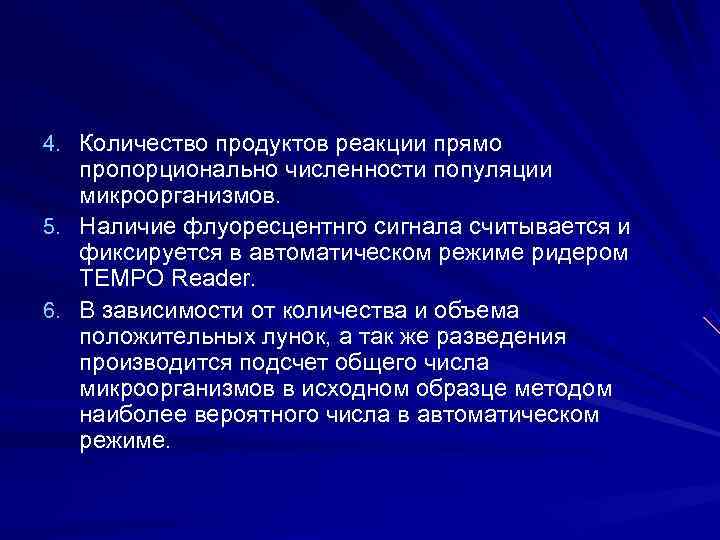 4. Количество продуктов реакции прямо пропорционально численности популяции микроорганизмов.

5. Наличие флуоресцентнго сигнала считывается и фиксируется в автоматическом режиме ридером TEMPO Reader.

6. В зависимости от количества и объема положительных лунок, а так же разведения производится подсчет общего числа микроорганизмов в исходном образце методом наиболее вероятного числа в автоматическом режиме.